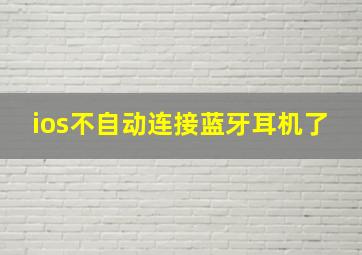 ios不自动连接蓝牙耳机了